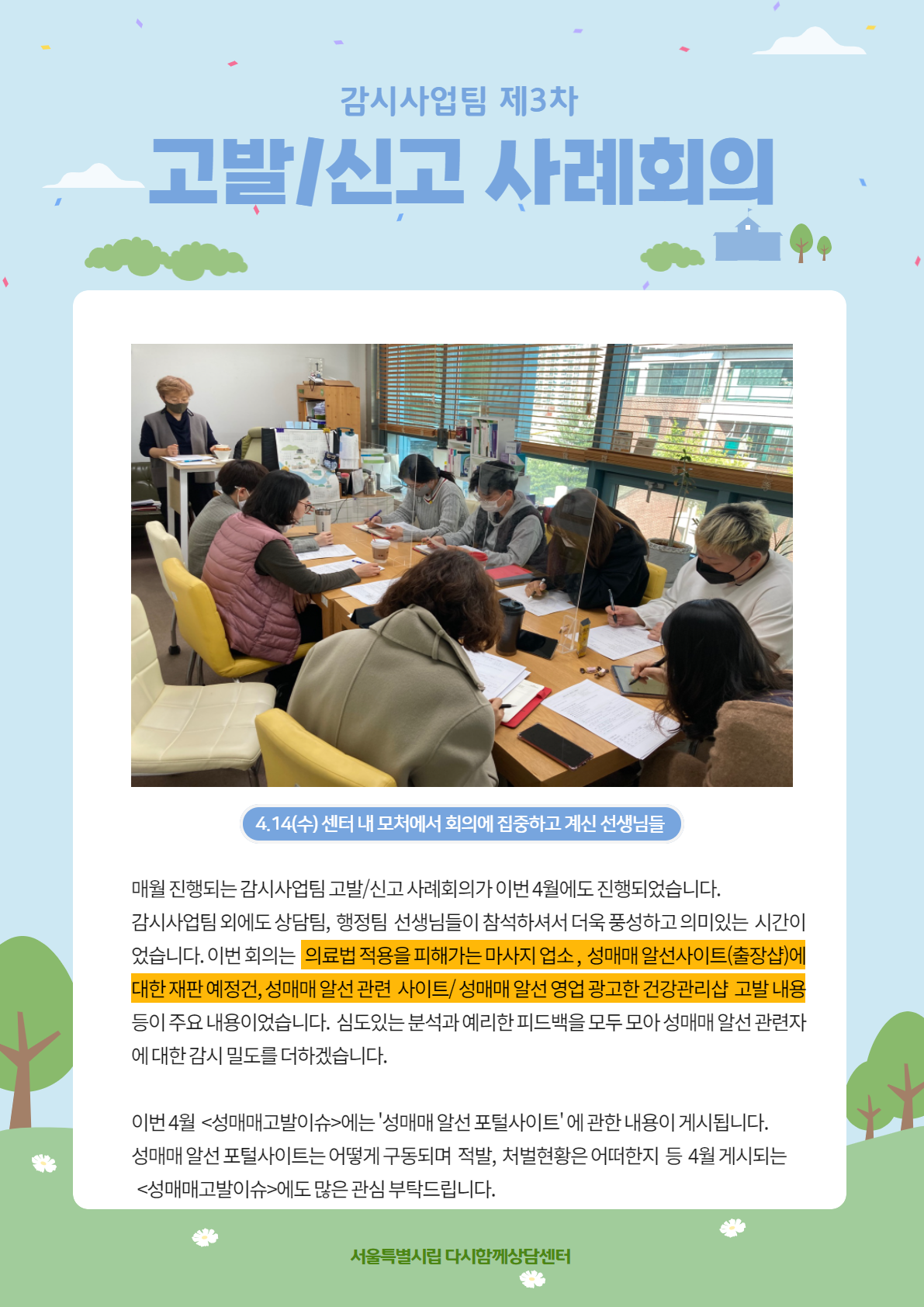 감시사업팀 제3차

고발/신고 사례회의

4.14(수) 센터 내 모처에서 회의에 집중하고 계신 선생님들

매월 진행되는 감시사업팀 고발/신고 사례회의가 이번 4월에도 진행되었습니다.
감시사업팀 외에도 상담팀, 행정팀 선생님들이 참석하셔서 더욱 풍성하고 의미있는 시간이었습니다. 이번 회의는 의료법 적용을 피해가는 마사지 업소, 성매매 알선사이트(출장샵)에 대한 재판 예정건, 성매매 알선 관련 사이트/ 성매매 알선 영업 광고한 건강관리샵 고발 내용 등이 주요 내용이었습니다. 심도있는 분석과 예리한 피드백을 모두 모아 성매매 알선 관련자에 대한 감시 밀도를 더하겠습니다.

이번 4월 <성매매고발이슈>에는 '성매매 알선 포털사이트' 에 관한 내용이 게시됩니다.
성매매 알선 포털사이트는 어떻게 구동되며 적발, 처벌현황은 어떠한지 등 4월 게시되는 <성매매고발이슈>에도 많은 관심 부탁드립니다.

서울특별시립 다시함께상담센터